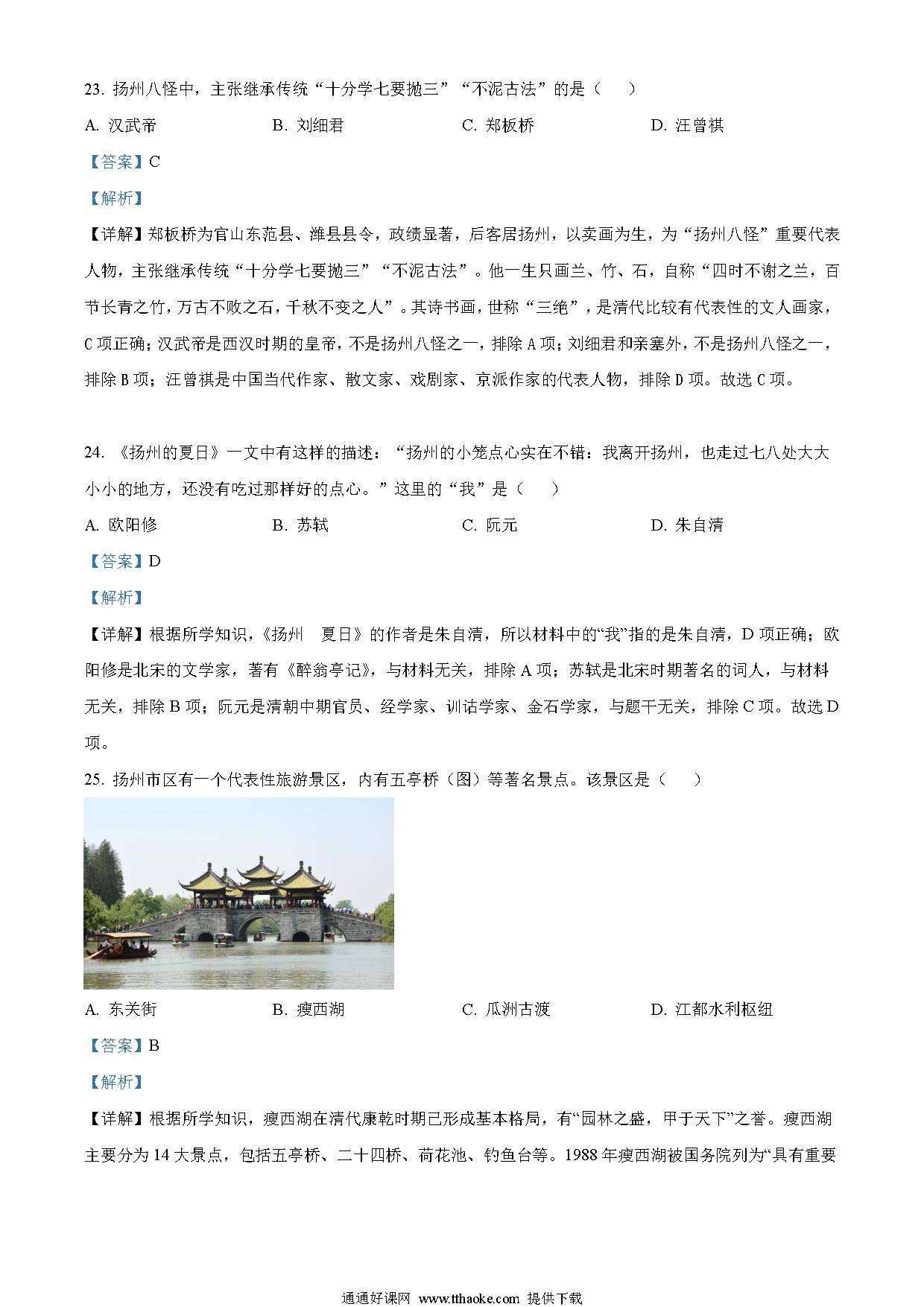 23. 扬州八怪中，主张继承传统“十分学七要抛三”“不泥古法”的是（　　）

A. 汉武帝　　B. 刘细君　　C. 郑板桥　　D. 汪曾祺

【答案】C

【解析】

【详解】郑板桥为官山东范县、潍县县令，政绩显著，后客居扬州，以卖画为生，为“扬州八怪”重要代表人物，主张继承传统“十分学七要抛三”“不泥古法”。他一生只画兰、竹、石，自称“四时不谢之兰，百节长青之竹，万古不败之石，千秋不变之人”。其诗书画，世称“三绝”，是清代比较有代表性的文人画家，C项正确；汉武帝是西汉时期的皇帝，不是扬州八怪之一，排除A项；刘细君和亲塞外，不是扬州八怪之一，排除B项；汪曾祺是中国当代作家、散文家、戏剧家、京派作家的代表人物，排除D项。故选C项。

24. 《扬州的夏日》一文中有这样的描述：“扬州的小笼点心实在不错：我离开扬州，也走过七八处大大小小的地方，还没有吃过那样好的点心。”这里的“我”是（　　）

A. 欧阳修　　B. 苏轼　　C. 阮元　　D. 朱自清

【答案】D

【解析】

【详解】根据所学知识，《扬州　夏日》的作者是朱自清，所以材料中的“我”指的是朱自清，D项正确；欧阳修是北宋的文学家，著有《醉翁亭记》，与材料无关，排除A项；苏轼是北宋时期著名的词人，与材料无关，排除B项；阮元是清朝中期官员、经学家、训诂学家、金石学家，与题干无关，排除C项。故选D项。

25. 扬州市区有一个代表性旅游景区，内有五亭桥（图）等著名景点。该景区是（　　）

A. 东关街　　B. 瘦西湖　　C. 瓜洲古渡　　D. 江都水利枢纽

【答案】B

【解析】

【详解】根据所学知识，瘦西湖在清代康乾时期已形成基本格局，有“园林之盛，甲于天下”之誉。瘦西湖主要分为14大景点，包括五亭桥、二十四桥、荷花池、钓鱼台等。1988年瘦西湖被国务院列为“具有重要

通通好课网 www.tthaoke.com 提供下载